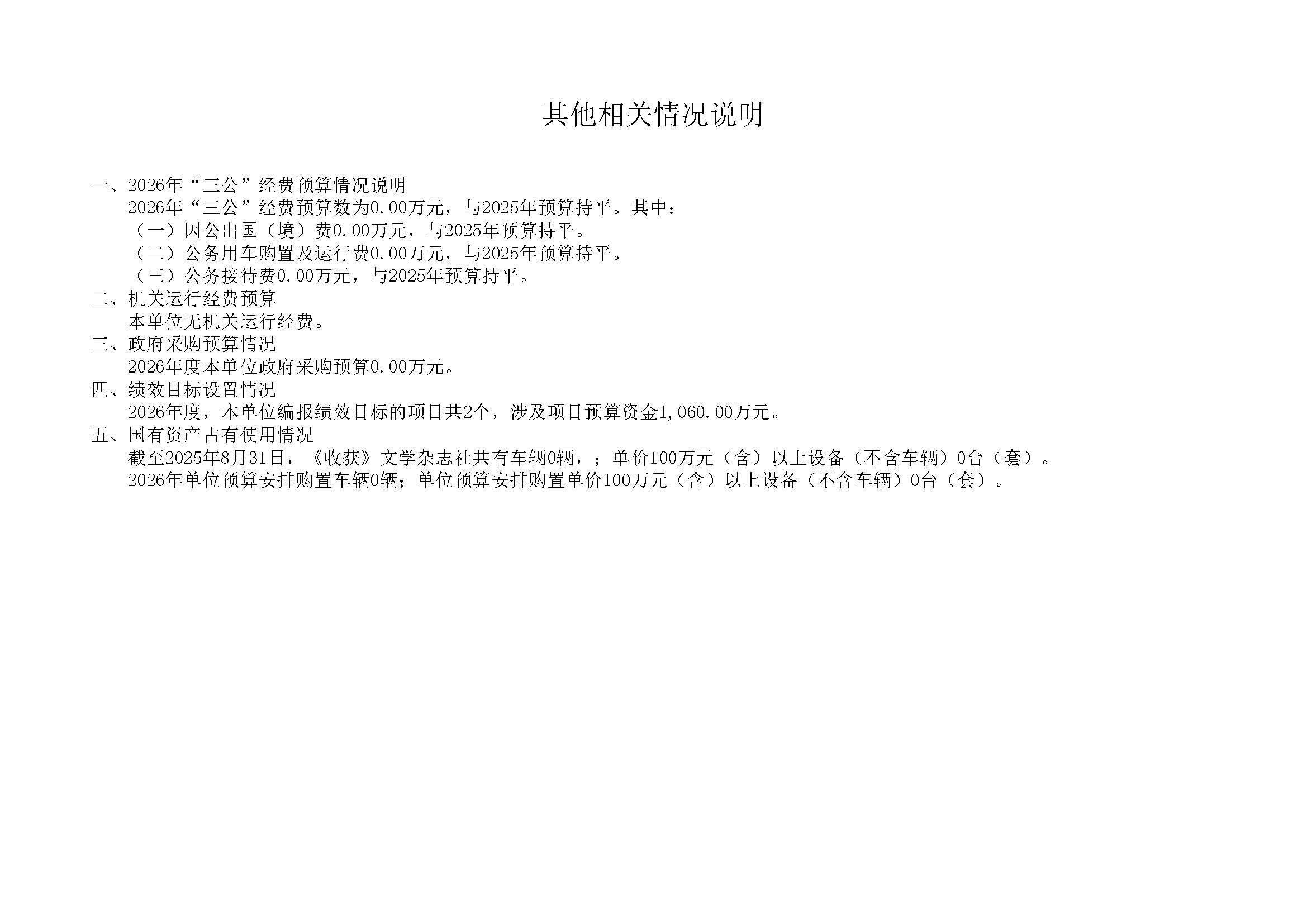 其他相关情况说明

一、2026年“三公”经费预算情况说明

2026年“三公”经费预算数为0.00万元，与2025年预算持平。其中：

（一）因公出国（境）费0.00万元，与2025年预算持平。

（二）公务用车购置及运行费0.00万元，与2025年预算持平。

（三）公务接待费0.00万元，与2025年预算持平。

二、机关运行经费预算

本单位无机关运行经费。

三、政府采购预算情况

2026年度本单位政府采购预算0.00万元。

四、绩效目标设置情况

2026年度，本单位编报绩效目标的项目共2个，涉及项目预算资金1,060.00万元。

五、国有资产占有使用情况

截至2025年8月31日，《收获》文学杂志社共有车辆0辆，；单价100万元（含）以上设备（不含车辆）0台（套）。

2026年单位预算安排购置车辆0辆；单位预算安排购置单价100万元（含）以上设备（不含车辆）0台（套）。